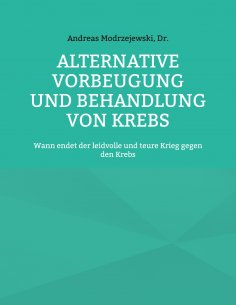 Andreas Modrzejewski, Dr.

ALTERNATIVE VORBEUGUNG UND BEHANDLUNG VON KREBS

Wann endet der leidvolle und teure Krieg gegen den Krebs